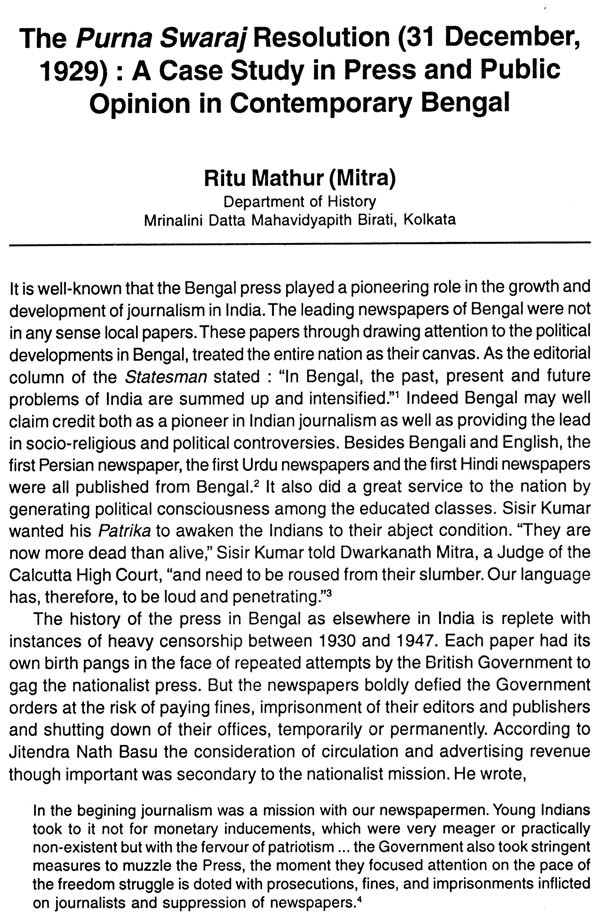 The Purna Swaraj Resolution (31 December, 1929) : A Case Study in Press and Public Opinion in Contemporary Bengal

Ritu Mathur (Mitra)
Department of History
Mrinalini Datta Mahavidyapith Birati, Kolkata

It is well-known that the Bengal press played a pioneering role in the growth and development of journalism in India. The leading newspapers of Bengal were not in any sense local papers. These papers through drawing attention to the political developments in Bengal, treated the entire nation as their canvas. As the editorial column of the Statesman stated : "In Bengal, the past, present and future problems of India are summed up and intensified."$^{1}$ Indeed Bengal may well claim credit both as a pioneer in Indian journalism as well as providing the lead in socio-religious and political controversies. Besides Bengali and English, the first Persian newspaper, the first Urdu newspapers and the first Hindi newspapers were all published from Bengal.$^{2}$ It also did a great service to the nation by generating political consciousness among the educated classes. Sisir Kumar wanted his Patrika to awaken the Indians to their abject condition. "They are now more dead than alive," Sisir Kumar told Dwarkanath Mitra, a Judge of the Calcutta High Court, "and need to be roused from their slumber. Our language has, therefore, to be loud and penetrating."$^{3}$

The history of the press in Bengal as elsewhere in India is replete with instances of heavy censorship between 1930 and 1947. Each paper had its own birth pangs in the face of repeated attempts by the British Government to gag the nationalist press. But the newspapers boldly defied the Government orders at the risk of paying fines, imprisonment of their editors and publishers and shutting down of their offices, temporarily or permanently. According to Jitendra Nath Basu the consideration of circulation and advertising revenue though important was secondary to the nationalist mission. He wrote,

In the begining journalism was a mission with our newspapermen. Young Indians took to it not for monetary inducements, which were very meager or practically non-existent but with the fervour of patriotism ... the Government also took stringent measures to muzzle the Press, the moment they focused attention on the pace of the freedom struggle is doted with prosecutions, fines, and imprisonments inflicted on journalists and suppression of newspapers.$^{4}$